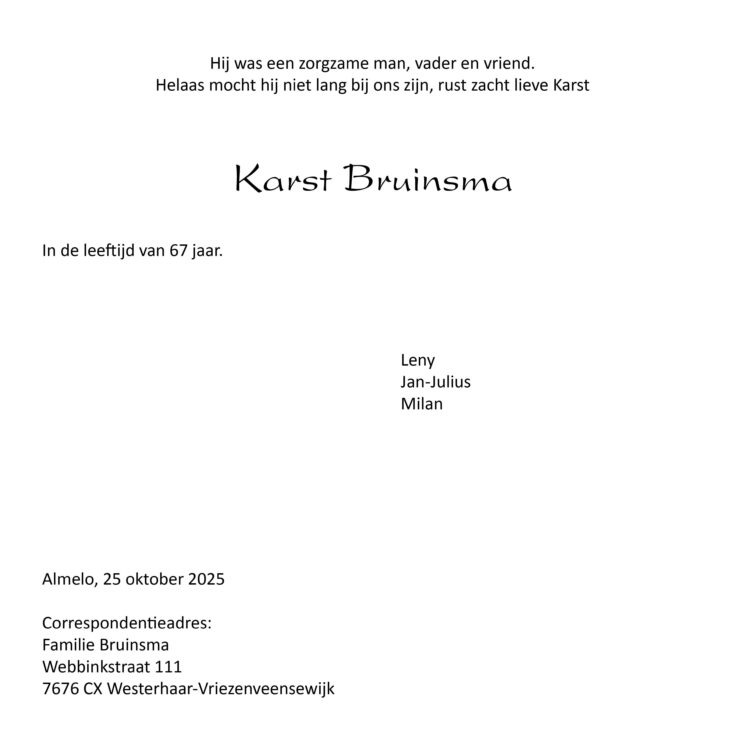 Hij was een zorgzame man, vader en vriend.
Helaas mocht hij niet lang bij ons zijn, rust zacht lieve Karst

Karst Bruinsma

In de leeftijd van 67 jaar.

Leny
Jan-Julius
Milan

Almelo, 25 oktober 2025

Correspondentieadres:
Familie Bruinsma
Webbinkstraat 111
7676 CX Westerhaar-Vriezenveensewijk